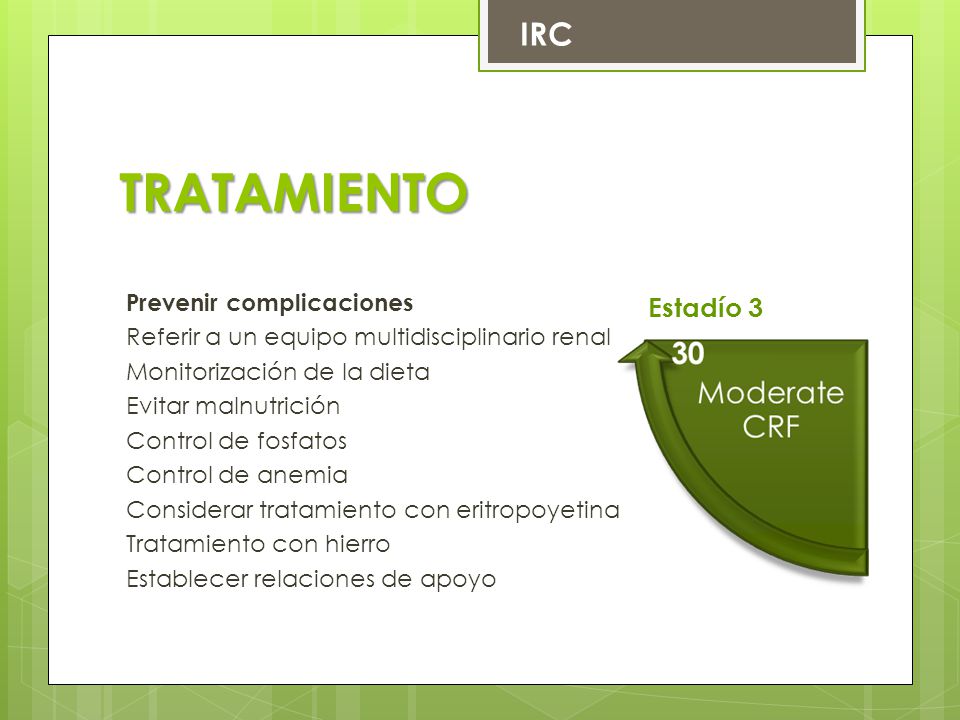 IRC

TRATAMIENTO

Prevenir complicaciones
Referir a un equipo multidisciplinario renal
Monitorización de la dieta
Evitar malnutrición
Control de fosfatos
Control de anemia
Considerar tratamiento con eritropoyetina
Tratamiento con hierro
Establecer relaciones de apoyo

Estadío 3

30
Moderate CRF